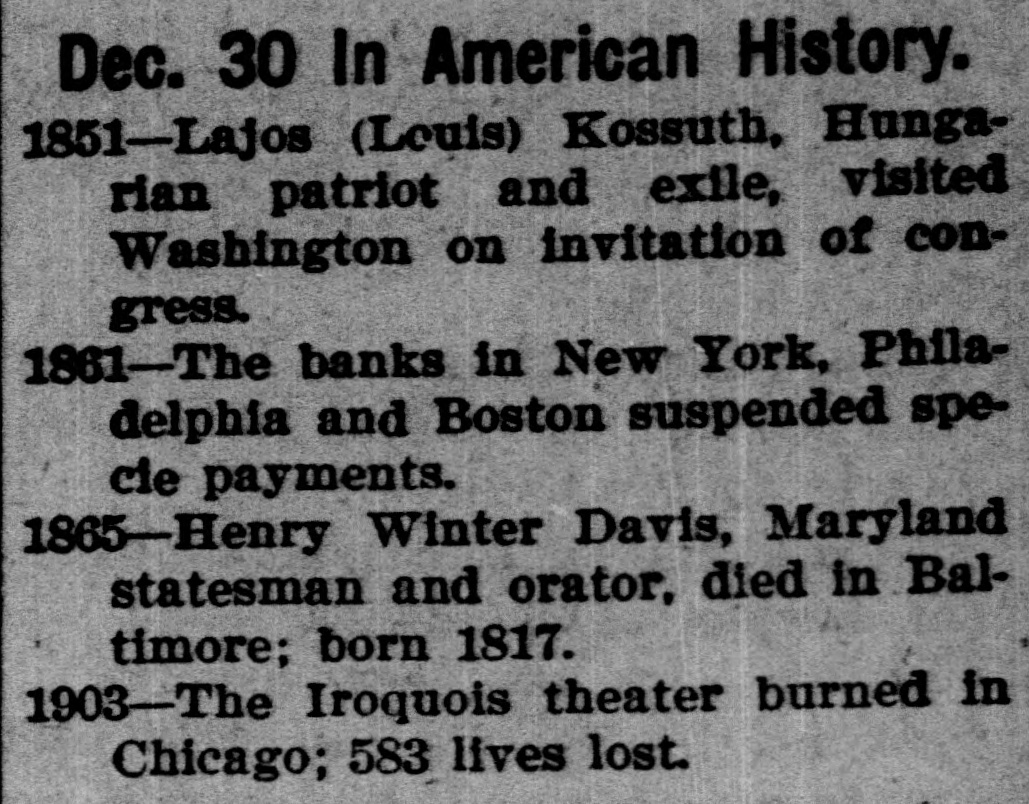 Dec. 30 In American History.

1851—Lajos (Louis) Kossuth, Hungarian patriot and exile, visited Washington on invitation of congress.

1861—The banks in New York, Philadelphia and Boston suspended specie payments.

1865—Henry Winter Davis, Maryland statesman and orator, died in Baltimore; born 1817.

1903—The Iroquois theater burned in Chicago; 583 lives lost.